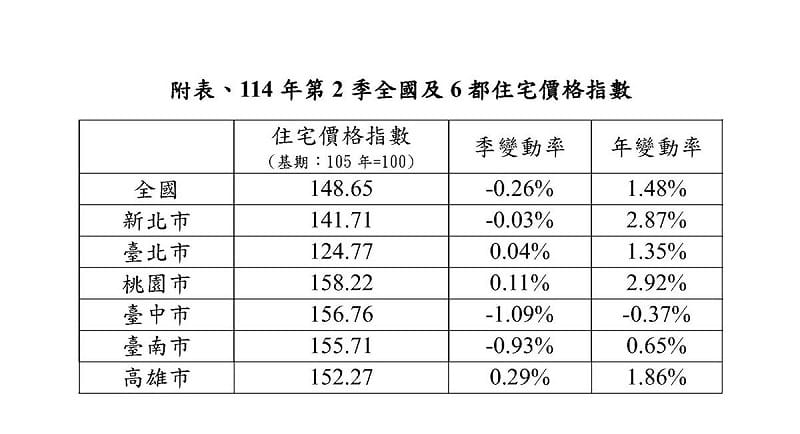 附表、114 年第 2 季全國及 6 都住宅價格指數

| | 住宅價格指數（基期：105 年=100） | 季變動率 | 年變動率 |
|---|---|---|---|
| 全國 | 148.65 | -0.26% | 1.48% |
| 新北市 | 141.71 | -0.03% | 2.87% |
| 臺北市 | 124.77 | 0.04% | 1.35% |
| 桃園市 | 158.22 | 0.11% | 2.92% |
| 臺中市 | 156.76 | -1.09% | -0.37% |
| 臺南市 | 155.71 | -0.93% | 0.65% |
| 高雄市 | 152.27 | 0.29% | 1.86% |